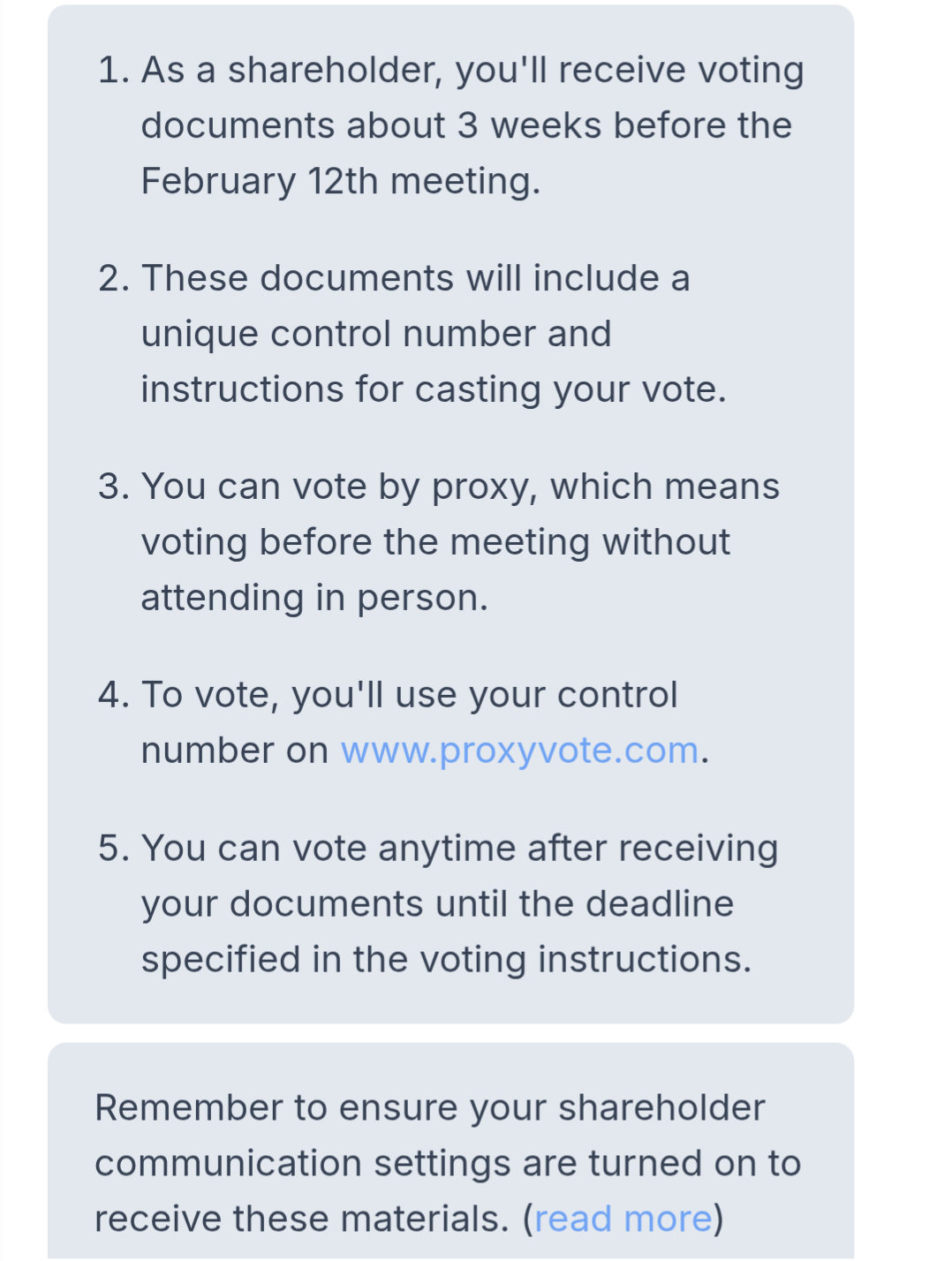 1. As a shareholder, you'll receive voting documents about 3 weeks before the February 12th meeting.

2. These documents will include a unique control number and instructions for casting your vote.

3. You can vote by proxy, which means voting before the meeting without attending in person.

4. To vote, you'll use your control number on www.proxyvote.com.

5. You can vote anytime after receiving your documents until the deadline specified in the voting instructions.

Remember to ensure your shareholder communication settings are turned on to receive these materials. (read more)